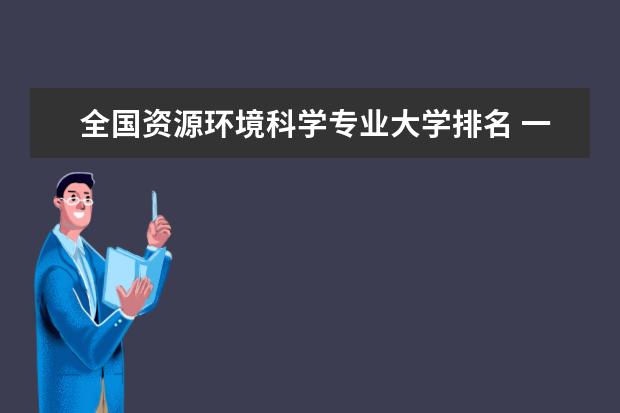 全国资源环境科学专业大学排名 一